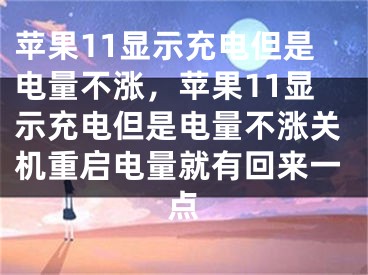 苹果11显示充电但是电量不涨，苹果11显示充电但是电量不涨关机重启电量就有回来一点